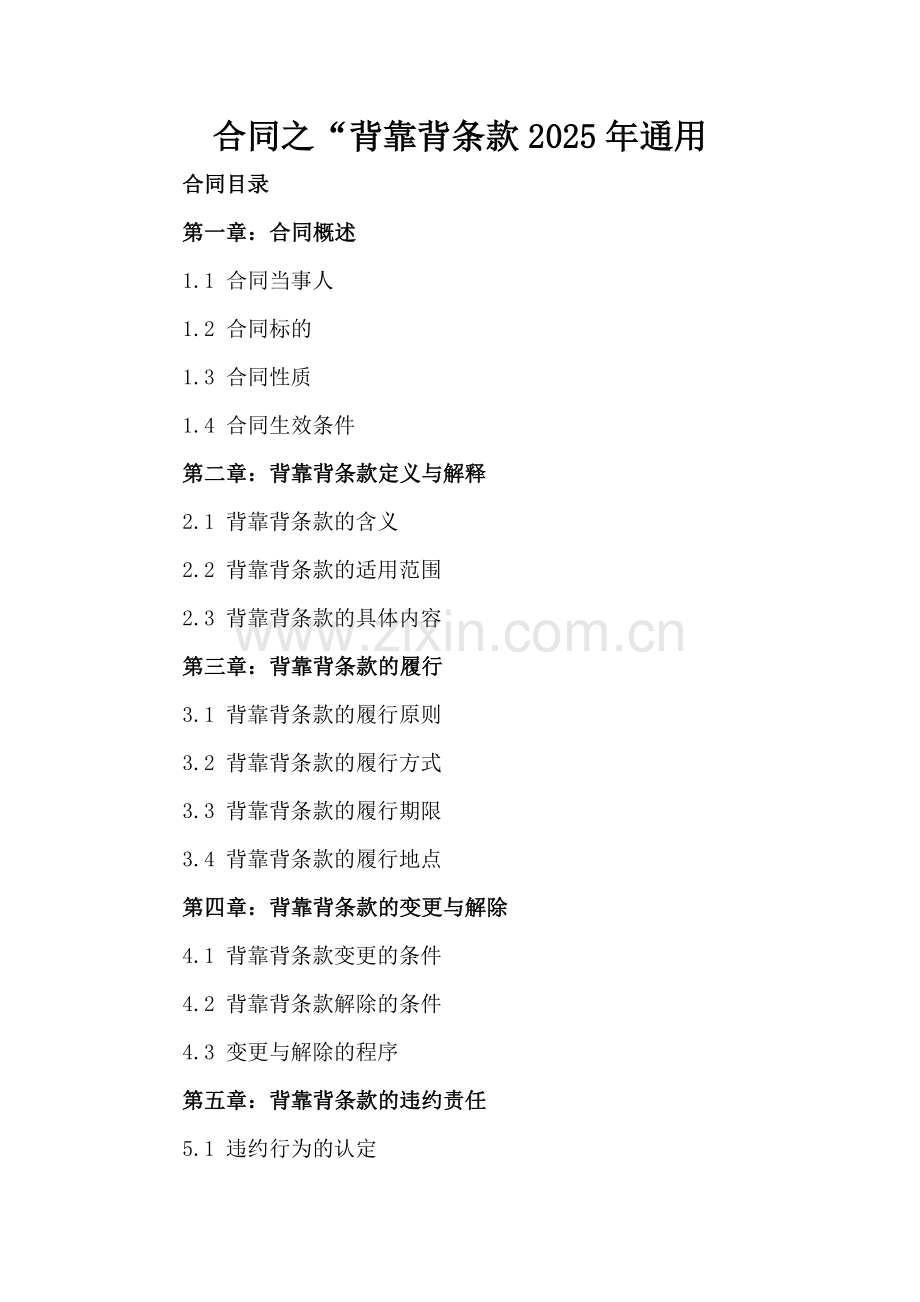 合同之“背靠背条款2025年通用

合同目录

第一章：合同概述

1.1 合同当事人

1.2 合同标的

1.3 合同性质

1.4 合同生效条件

第二章：背靠背条款定义与解释

2.1 背靠背条款的含义

2.2 背靠背条款的适用范围

2.3 背靠背条款的具体内容

www.zixin.com.cn

第三章：背靠背条款的履行

3.1 背靠背条款的履行原则

3.2 背靠背条款的履行方式

3.3 背靠背条款的履行期限

3.4 背靠背条款的履行地点

第四章：背靠背条款的变更与解除

4.1 背靠背条款变更的条件

4.2 背靠背条款解除的条件

4.3 变更与解除的程序

第五章：背靠背条款的违约责任

5.1 违约行为的认定